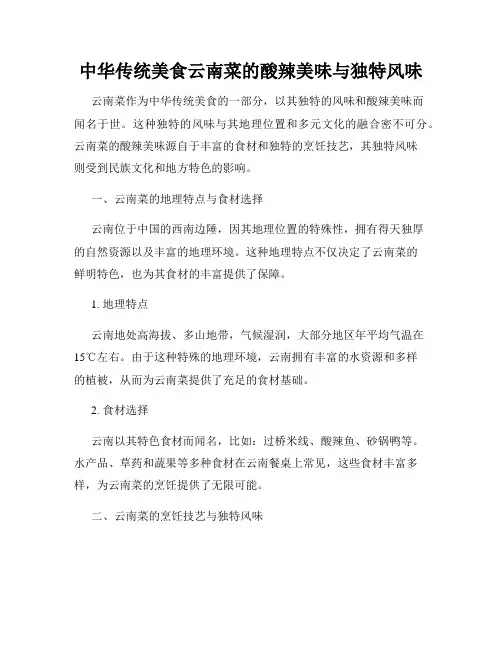 中华传统美食云南菜的酸辣美味与独特风味

云南菜作为中华传统美食的一部分，以其独特的风味和酸辣美味而闻名于世。这种独特的风味与其地理位置和多元文化的融合密不可分。云南菜的酸辣美味源自于丰富的食材和独特的烹饪技艺，其独特风味则受到民族文化和地方特色的影响。

一、云南菜的地理特点与食材选择

云南位于中国的西南边陲，因其地理位置的特殊性，拥有得天独厚的自然资源以及丰富的地理环境。这种地理特点不仅决定了云南菜的鲜明特色，也为其食材的丰富提供了保障。

1. 地理特点

云南地处高海拔、多山地带，气候湿润，大部分地区年平均气温在15℃左右。由于这种特殊的地理环境，云南拥有丰富的水资源和多样的植被，从而为云南菜提供了充足的食材基础。

2. 食材选择

云南以其特色食材而闻名，比如：过桥米线、酸辣鱼、砂锅鸭等。水产品、草药和蔬果等多种食材在云南餐桌上常见，这些食材丰富多样，为云南菜的烹饪提供了无限可能。

二、云南菜的烹饪技艺与独特风味